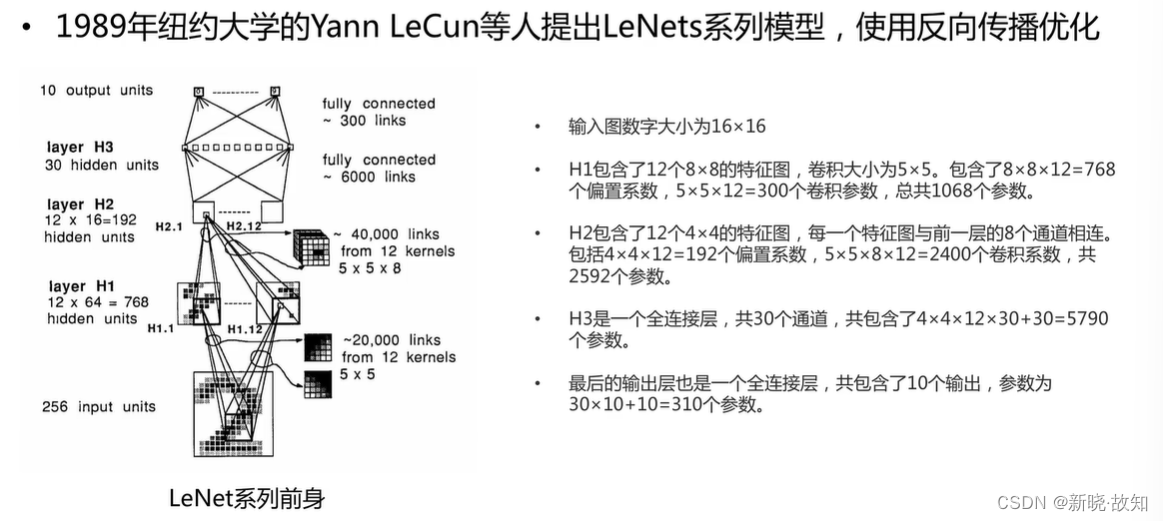 • 1989年纽约大学的Yann LeCun等人提出LeNets系列模型，使用反向传播优化

10 output units

fully connected
~ 300 links

layer H3
30 hidden units

fully connected
~ 6000 links

layer H2
12 x 16=192
hidden units

H2.1

H2.12

~ 40,000 links
from 12 kernels
5 x 5 x 8

layer H1
12 x 64 = 768
hidden units

H1.1

H1.12

~20,000 links
from 12 kernels
5 x 5

256 input units

LeNet系列前身

• 输入图数字大小为16×16

• H1包含了12个8×8的特征图，卷积大小为5×5。包含了8×8×12=768个偏置系数，5×5×12=300个卷积参数，总共1068个参数。

• H2包含了12个4×4的特征图，每一个特征图与前一层的8个通道相连。包括4×4×12=192个偏置系数，5×5×8×12=2400个卷积系数，共2592个参数。

• H3是一个全连接层，共30个通道，共包含了4×4×12×30+30=5790个参数。

• 最后的输出层也是一个全连接层，共包含了10个输出，参数为30×10+10=310个参数。

CSDN @新晓·故知